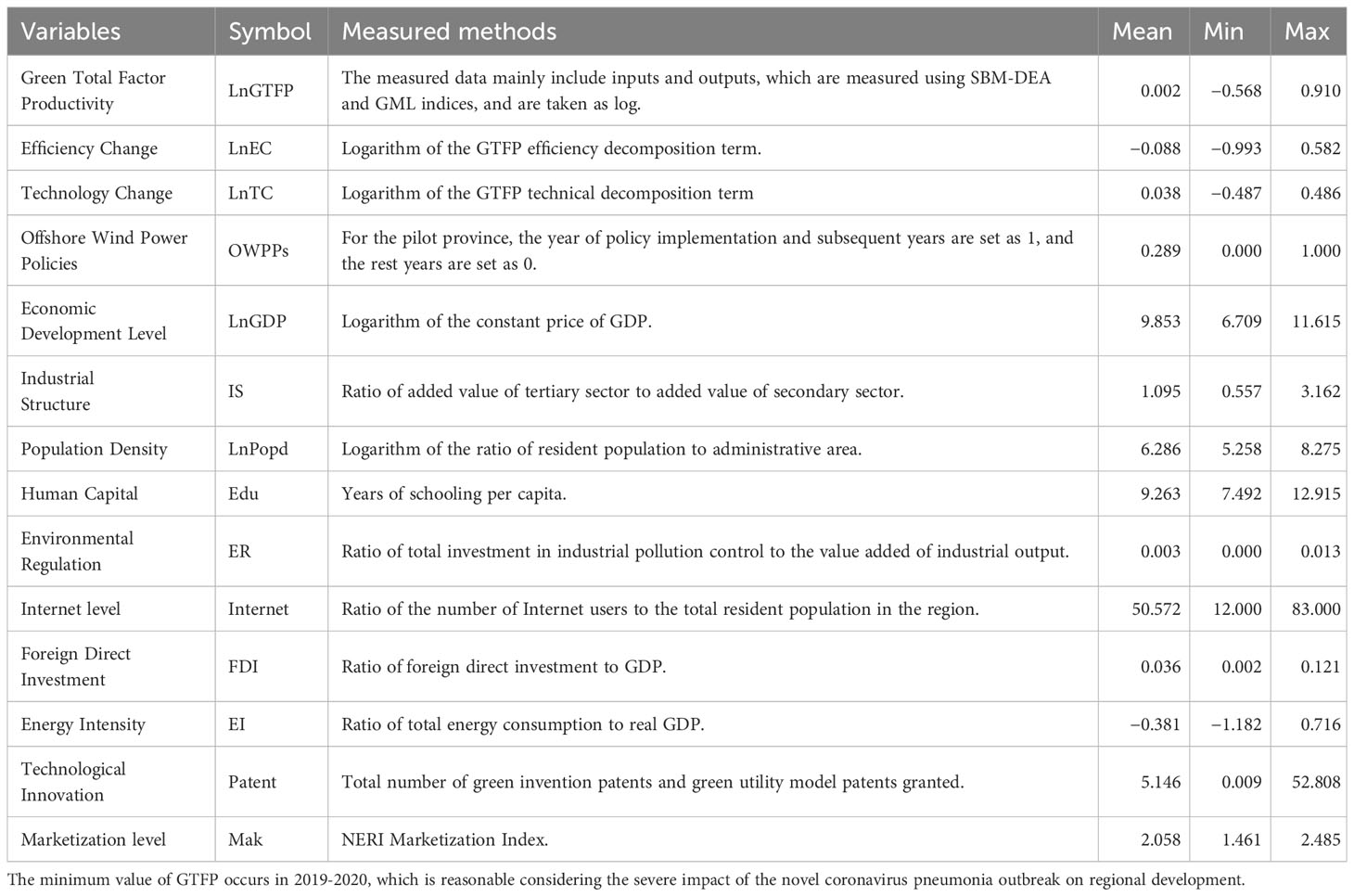 | Variables | Symbol | Measured methods | Mean | Min | Max |
|---|---|---|---|---|---|
| Green Total Factor Productivity | LnGTFP | The measured data mainly include inputs and outputs, which are measured using SBM-DEA and GML indices, and are taken as log. | 0.002 | −0.568 | 0.910 |
| Efficiency Change | LnEC | Logarithm of the GTFP efficiency decomposition term. | −0.088 | −0.993 | 0.582 |
| Technology Change | LnTC | Logarithm of the GTFP technical decomposition term | 0.038 | −0.487 | 0.486 |
| Offshore Wind Power Policies | OWPPs | For the pilot province, the year of policy implementation and subsequent years are set as 1, and the rest years are set as 0. | 0.289 | 0.000 | 1.000 |
| Economic Development Level | LnGDP | Logarithm of the constant price of GDP. | 9.853 | 6.709 | 11.615 |
| Industrial Structure | IS | Ratio of added value of tertiary sector to added value of secondary sector. | 1.095 | 0.557 | 3.162 |
| Population Density | LnPopd | Logarithm of the ratio of resident population to administrative area. | 6.286 | 5.258 | 8.275 |
| Human Capital | Edu | Years of schooling per capita. | 9.263 | 7.492 | 12.915 |
| Environmental Regulation | ER | Ratio of total investment in industrial pollution control to the value added of industrial output. | 0.003 | 0.000 | 0.013 |
| Internet level | Internet | Ratio of the number of Internet users to the total resident population in the region. | 50.572 | 12.000 | 83.000 |
| Foreign Direct Investment | FDI | Ratio of foreign direct investment to GDP. | 0.036 | 0.002 | 0.121 |
| Energy Intensity | EI | Ratio of total energy consumption to real GDP. | −0.381 | −1.182 | 0.716 |
| Technological Innovation | Patent | Total number of green invention patents and green utility model patents granted. | 5.146 | 0.009 | 52.808 |
| Marketization level | Mak | NERI Marketization Index. | 2.058 | 1.461 | 2.485 |

The minimum value of GTFP occurs in 2019-2020, which is reasonable considering the severe impact of the novel coronavirus pneumonia outbreak on regional development.